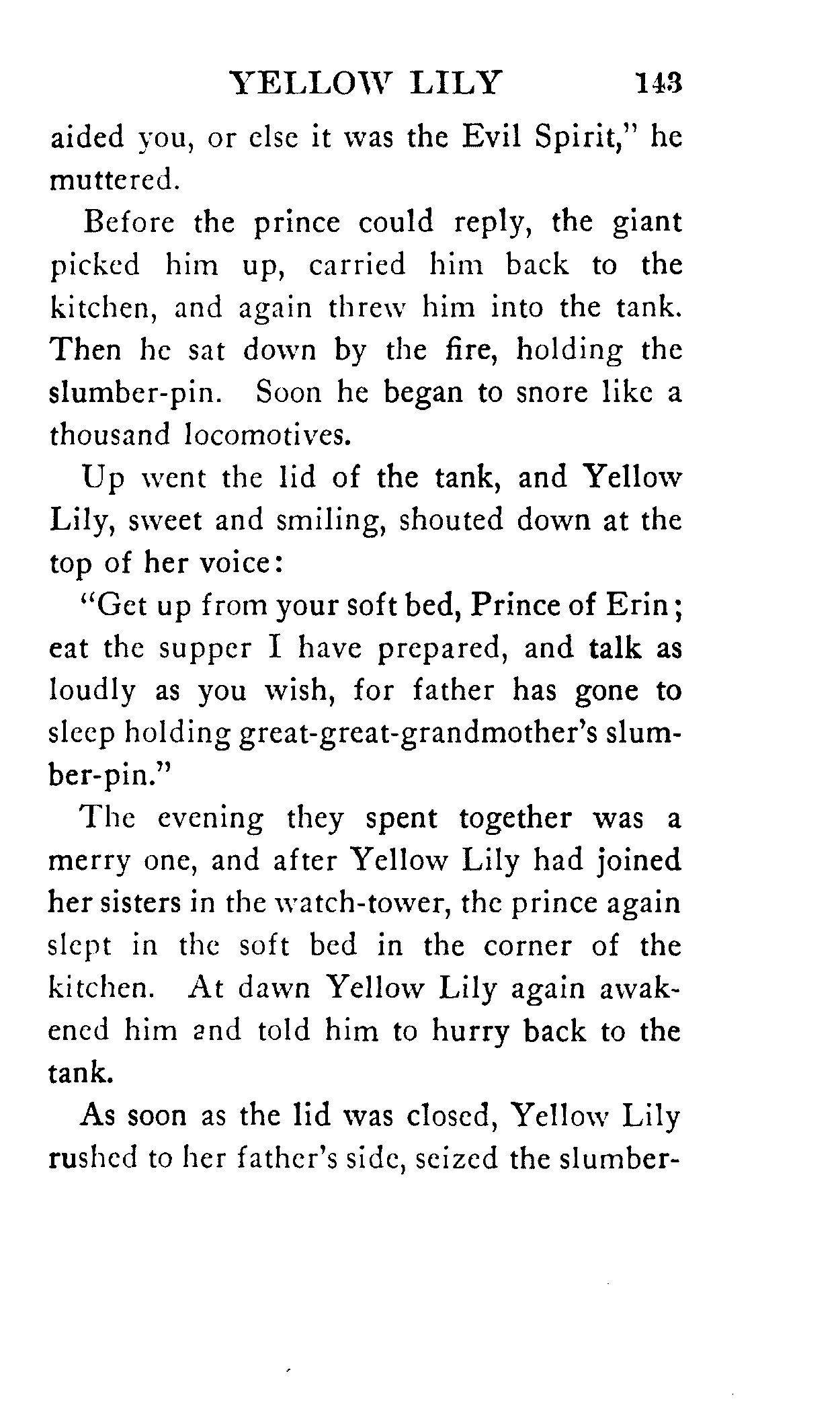 YELLOW LILY 143

aided you, or else it was the Evil Spirit," he muttered.

Before the prince could reply, the giant picked him up, carried him back to the kitchen, and again threw him into the tank. Then he sat down by the fire, holding the slumber-pin. Soon he began to snore like a thousand locomotives.

Up went the lid of the tank, and Yellow Lily, sweet and smiling, shouted down at the top of her voice:

"Get up from your soft bed, Prince of Erin; eat the supper I have prepared, and talk as loudly as you wish, for father has gone to sleep holding great-great-grandmother's slumber-pin."

The evening they spent together was a merry one, and after Yellow Lily had joined her sisters in the watch-tower, the prince again slept in the soft bed in the corner of the kitchen. At dawn Yellow Lily again awakened him and told him to hurry back to the tank.

As soon as the lid was closed, Yellow Lily rushed to her father's side, seized the slumber-